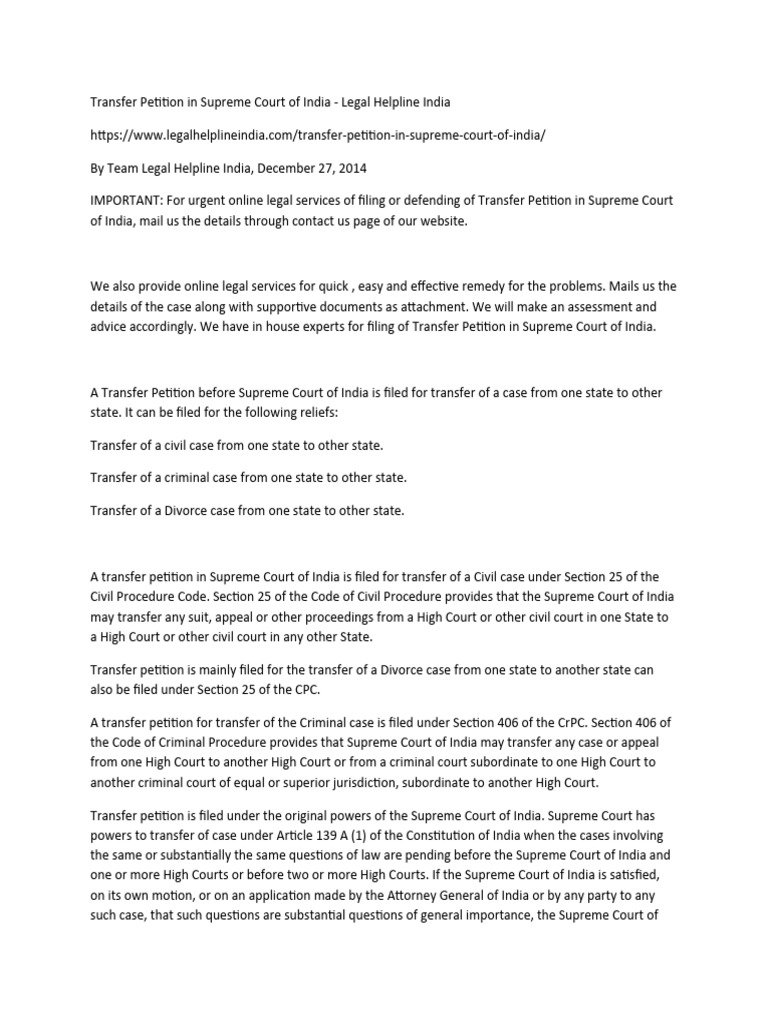 Transfer Petition in Supreme Court of India - Legal Helpline India

https://www.legalhelplineindia.com/transfer-petition-in-supreme-court-of-india/

By Team Legal Helpline India, December 27, 2014

IMPORTANT: For urgent online legal services of filing or defending of Transfer Petition in Supreme Court of India, mail us the details through contact us page of our website.

We also provide online legal services for quick , easy and effective remedy for the problems. Mails us the details of the case along with supportive documents as attachment. We will make an assessment and advice accordingly. We have in house experts for filing of Transfer Petition in Supreme Court of India.

A Transfer Petition before Supreme Court of India is filed for transfer of a case from one state to other state. It can be filed for the following reliefs:

Transfer of a civil case from one state to other state.

Transfer of a criminal case from one state to other state.

Transfer of a Divorce case from one state to other state.

A transfer petition in Supreme Court of India is filed for transfer of a Civil case under Section 25 of the Civil Procedure Code. Section 25 of the Code of Civil Procedure provides that the Supreme Court of India may transfer any suit, appeal or other proceedings from a High Court or other civil court in one State to a High Court or other civil court in any other State.

Transfer petition is mainly filed for the transfer of a Divorce case from one state to another state can also be filed under Section 25 of the CPC.

A transfer petition for transfer of the Criminal case is filed under Section 406 of the CrPC. Section 406 of the Code of Criminal Procedure provides that Supreme Court of India may transfer any case or appeal from one High Court to another High Court or from a criminal court subordinate to one High Court to another criminal court of equal or superior jurisdiction, subordinate to another High Court.

Transfer petition is filed under the original powers of the Supreme Court of India. Supreme Court has powers to transfer of case under Article 139 A (1) of the Constitution of India when the cases involving the same or substantially the same questions of law are pending before the Supreme Court of India and one or more High Courts or before two or more High Courts. If the Supreme Court of India is satisfied, on its own motion, or on an application made by the Attorney General of India or by any party to any such case, that such questions are substantial questions of general importance, the Supreme Court of